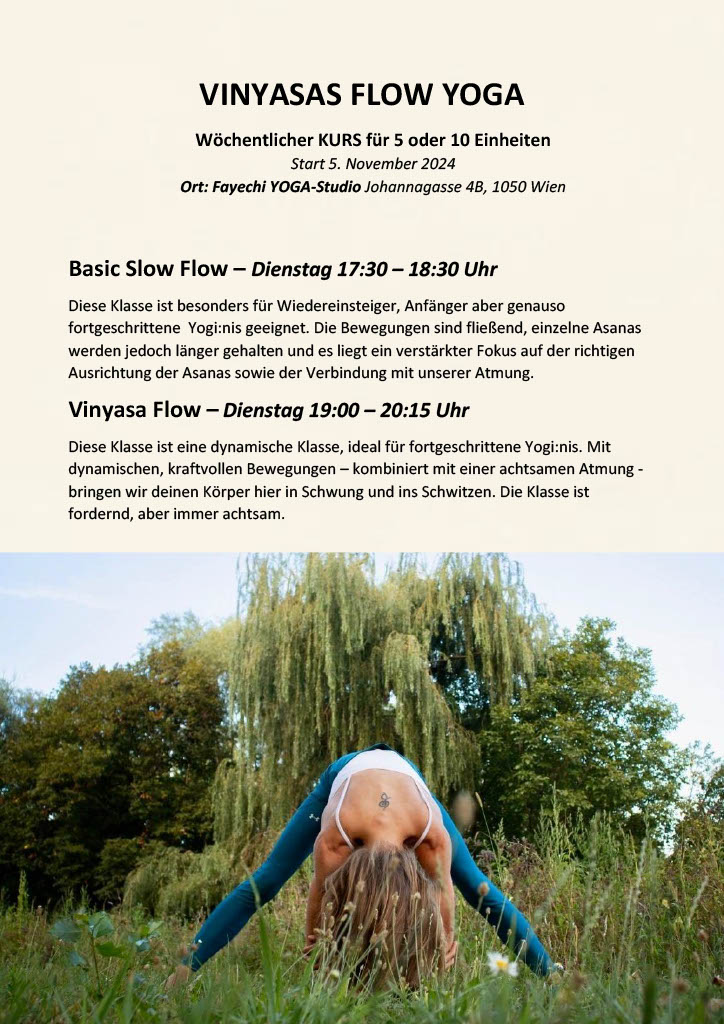 VINYASAS FLOW YOGA

Wöchentlicher KURS für 5 oder 10 Einheiten
Start 5. November 2024
Ort: Fayechi YOGA-Studio Johannagasse 4B, 1050 Wien

Basic Slow Flow – Dienstag 17:30 – 18:30 Uhr

Diese Klasse ist besonders für Wiedereinsteiger, Anfänger aber genauso fortgeschrittene Yogi:nis geeignet. Die Bewegungen sind fließend, einzelne Asanas werden jedoch länger gehalten und es liegt ein verstärkter Fokus auf der richtigen Ausrichtung der Asanas sowie der Verbindung mit unserer Atmung.

Vinyasa Flow – Dienstag 19:00 – 20:15 Uhr

Diese Klasse ist eine dynamische Klasse, ideal für fortgeschrittene Yogi:nis. Mit dynamischen, kraftvollen Bewegungen – kombiniert mit einer achtsamen Atmung - bringen wir deinen Körper hier in Schwung und ins Schwitzen. Die Klasse ist fordernd, aber immer achtsam.